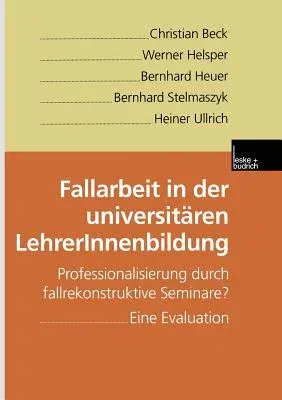 Christian Beck
Werner Helsper
Bernhard Heuer
Bernhard Stelmaszyk
Heiner Ullrich

leske + budrich

Fallarbeit in der universitären LehrerInnenbildung

Professionalisierung durch fallrekonstruktive Seminare?

Eine Evaluation